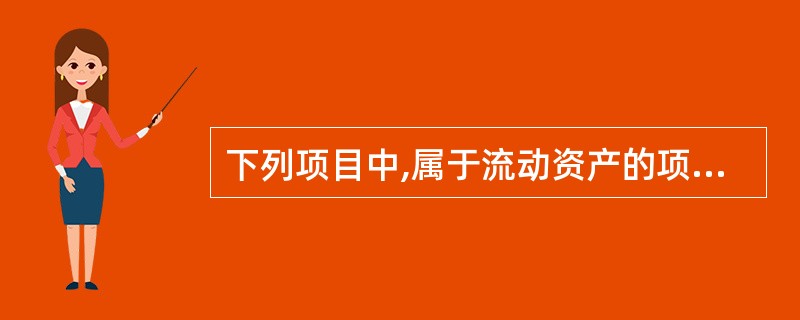 下列项目中,属于流动资产的项...